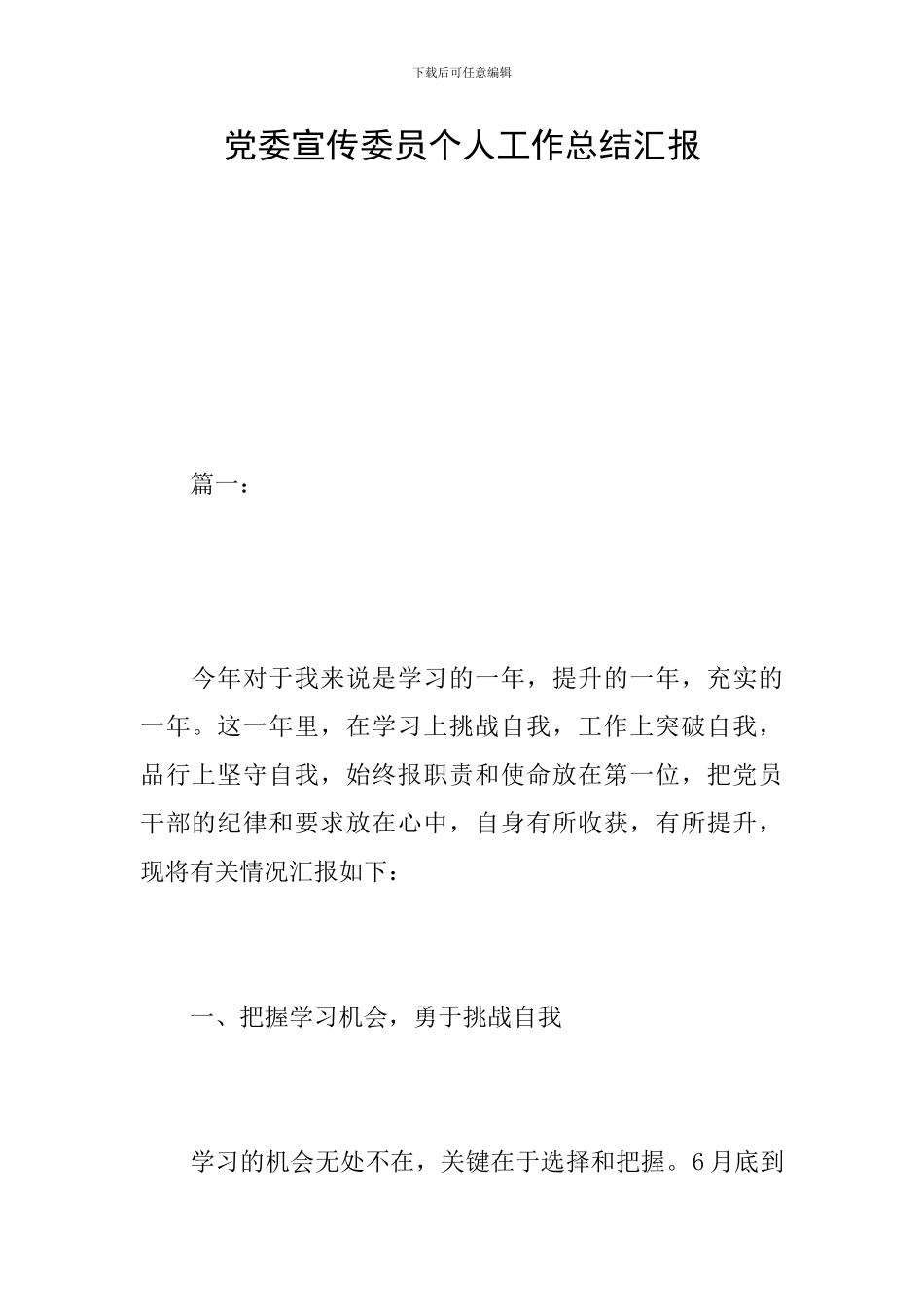 下载后可任意编辑

党委宣传委员个人工作总结汇报

篇一：

今年对于我来说是学习的一年，提升的一年，充实的一年。这一年里，在学习上挑战自我，工作上突破自我，品行上坚守自我，始终报职责和使命放在第一位，把党员干部的纪律和要求放在心中，自身有所收获，有所提升，现将有关情况汇报如下：

一、把握学习机会，勇于挑战自我

学习的机会无处不在，关键在于选择和把握。6月底到